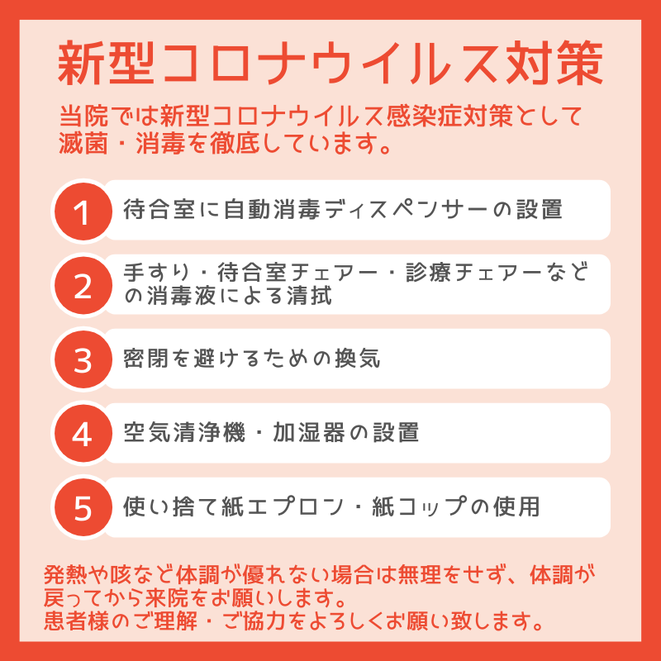 新型コロナウイルス対策

当院では新型コロナウイルス感染症対策として滅菌・消毒を徹底しています。

1 待合室に自動消毒ディスペンサーの設置

2 手すり・待合室チェアー・診療チェアーなどの消毒液による清拭

3 密閉を避けるための換気

4 空気清浄機・加湿器の設置

5 使い捨て紙エプロン・紙コップの使用

発熱や咳など体調が優れない場合は無理をせず、体調が戻ってから来院をお願いします。
患者様のご理解・ご協力をよろしくお願い致します。